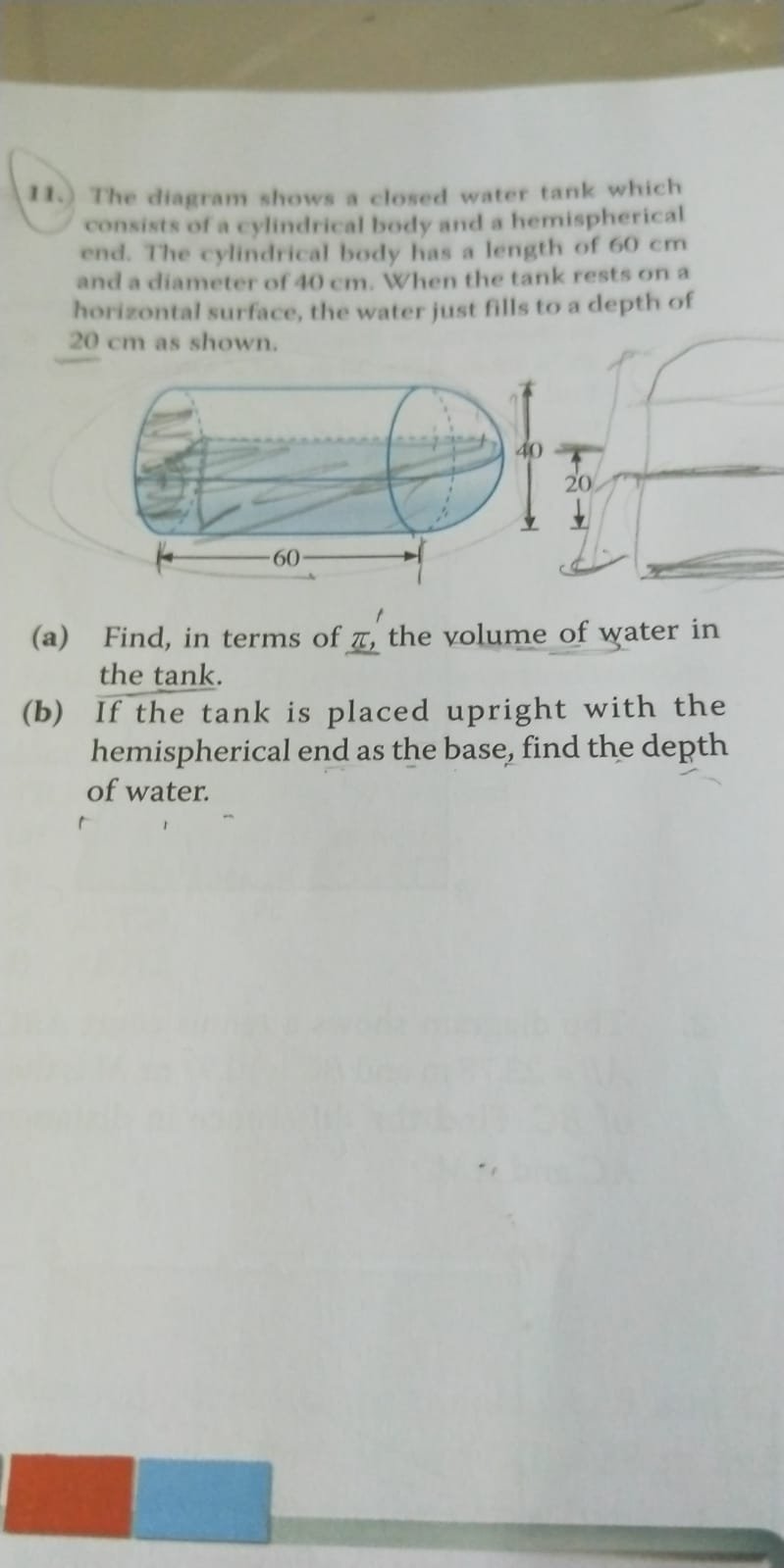 11. The diagram shows a closed water tank which consists of a cylindrical body and a hemispherical end. The cylindrical body has a length of 60 cm and a diameter of 40 cm. When the tank rests on a horizontal surface, the water just fills to a depth of 20 cm as shown.

40

20

60

(a) Find, in terms of $\pi$, the volume of water in the tank.

(b) If the tank is placed upright with the hemispherical end as the base, find the depth of water.